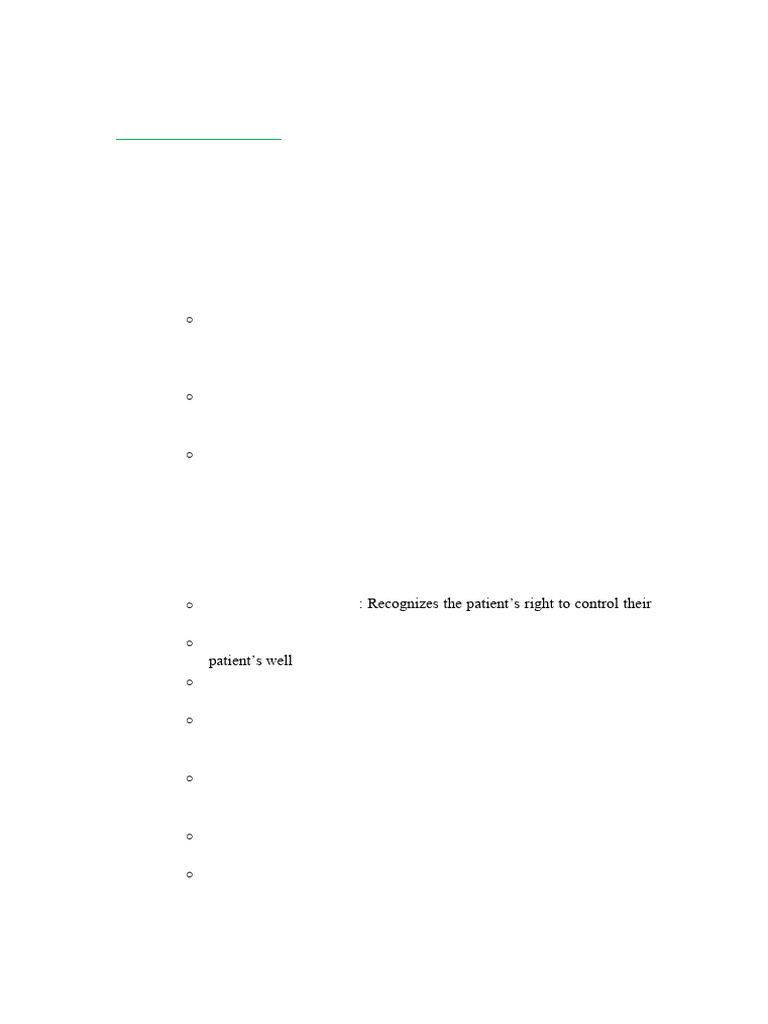 : Recognizes the patient's right to control their

patient's well